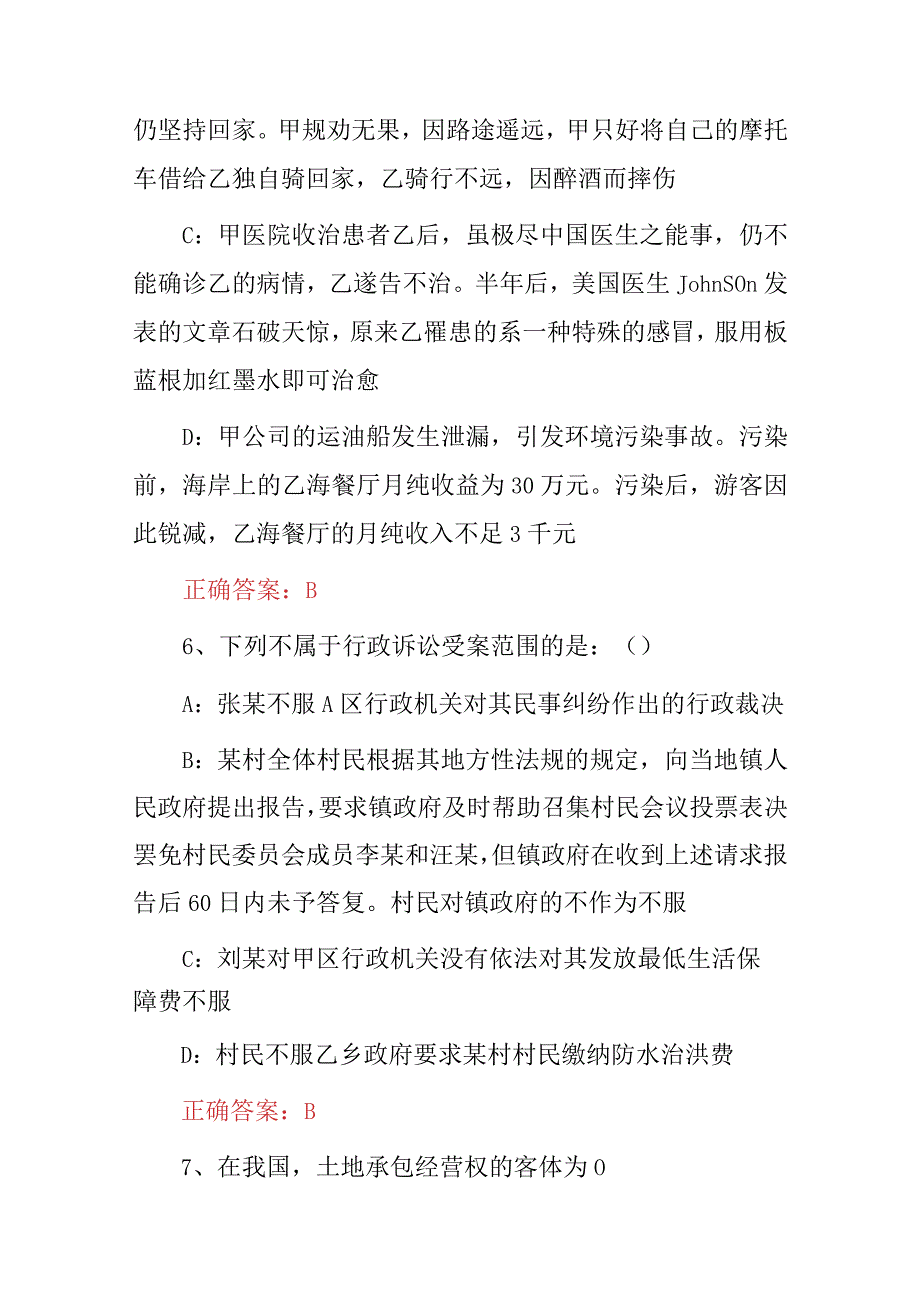 仍坚持回家。甲规劝无果，因路途遥远，甲只好将自己的摩托车借给乙独自骑回家，乙骑行不远，因醉酒而摔伤

C：甲医院收治患者乙后，虽极尽中国医生之能事，仍不能确诊乙的病情，乙遂告不治。半年后，美国医生 JohnSOn 发表的文章石破天惊，原来乙罹患的系一种特殊的感冒，服用板蓝根加红墨水即可治愈

D：甲公司的运油船发生泄漏，引发环境污染事故。污染前，海岸上的乙海餐厅月纯收益为 30 万元。污染后，游客因此锐减，乙海餐厅的月纯收入不足 3 千元

正确答案：B

6、下列不属于行政诉讼受案范围的是：（）

A：张某不服 A 区行政机关对其民事纠纷作出的行政裁决

B：某村全体村民根据其地方性法规的规定，向当地镇人民政府提出报告，要求镇政府及时帮助召集村民会议投票表决罢免村民委员会成员李某和汪某，但镇政府在收到上述请求报告后 60 日内未予答复。村民对镇政府的不作为不服

C：刘某对甲区行政机关没有依法对其发放最低生活保障费不服

D：村民不服乙乡政府要求某村村民缴纳防水治洪费

正确答案：B

7、在我国，土地承包经营权的客体为 0